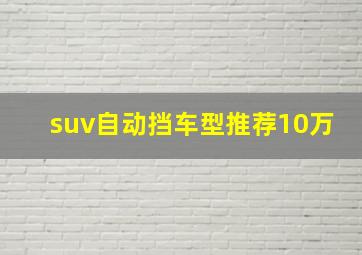 suv自动挡车型推荐10万